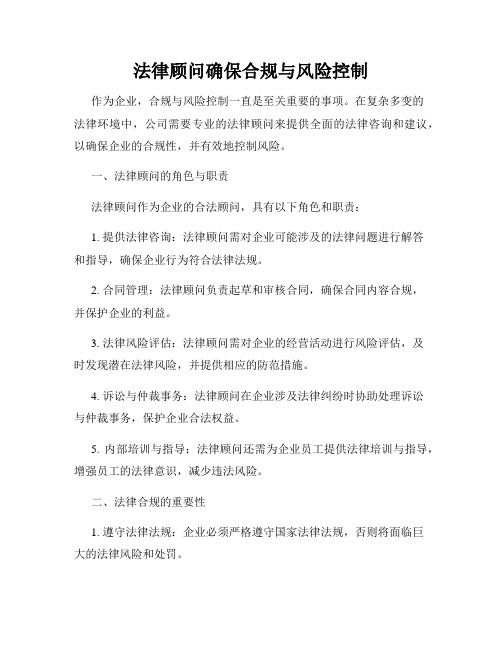 法律顾问确保合规与风险控制

作为企业，合规与风险控制一直是至关重要的事项。在复杂多变的法律环境中，公司需要专业的法律顾问来提供全面的法律咨询和建议，以确保企业的合规性，并有效地控制风险。

一、法律顾问的角色与职责

法律顾问作为企业的合法顾问，具有以下角色和职责：

1. 提供法律咨询：法律顾问需对企业可能涉及的法律问题进行解答和指导，确保企业行为符合法律法规。

2. 合同管理：法律顾问负责起草和审核合同，确保合同内容合规，并保护企业的利益。

3. 法律风险评估：法律顾问需对企业的经营活动进行风险评估，及时发现潜在法律风险，并提供相应的防范措施。

4. 诉讼与仲裁事务：法律顾问在企业涉及法律纠纷时协助处理诉讼与仲裁事务，保护企业合法权益。

5. 内部培训与指导：法律顾问还需为企业员工提供法律培训与指导，增强员工的法律意识，减少违法风险。

二、法律合规的重要性

1. 遵守法律法规：企业必须严格遵守国家法律法规，否则将面临巨大的法律风险和处罚。